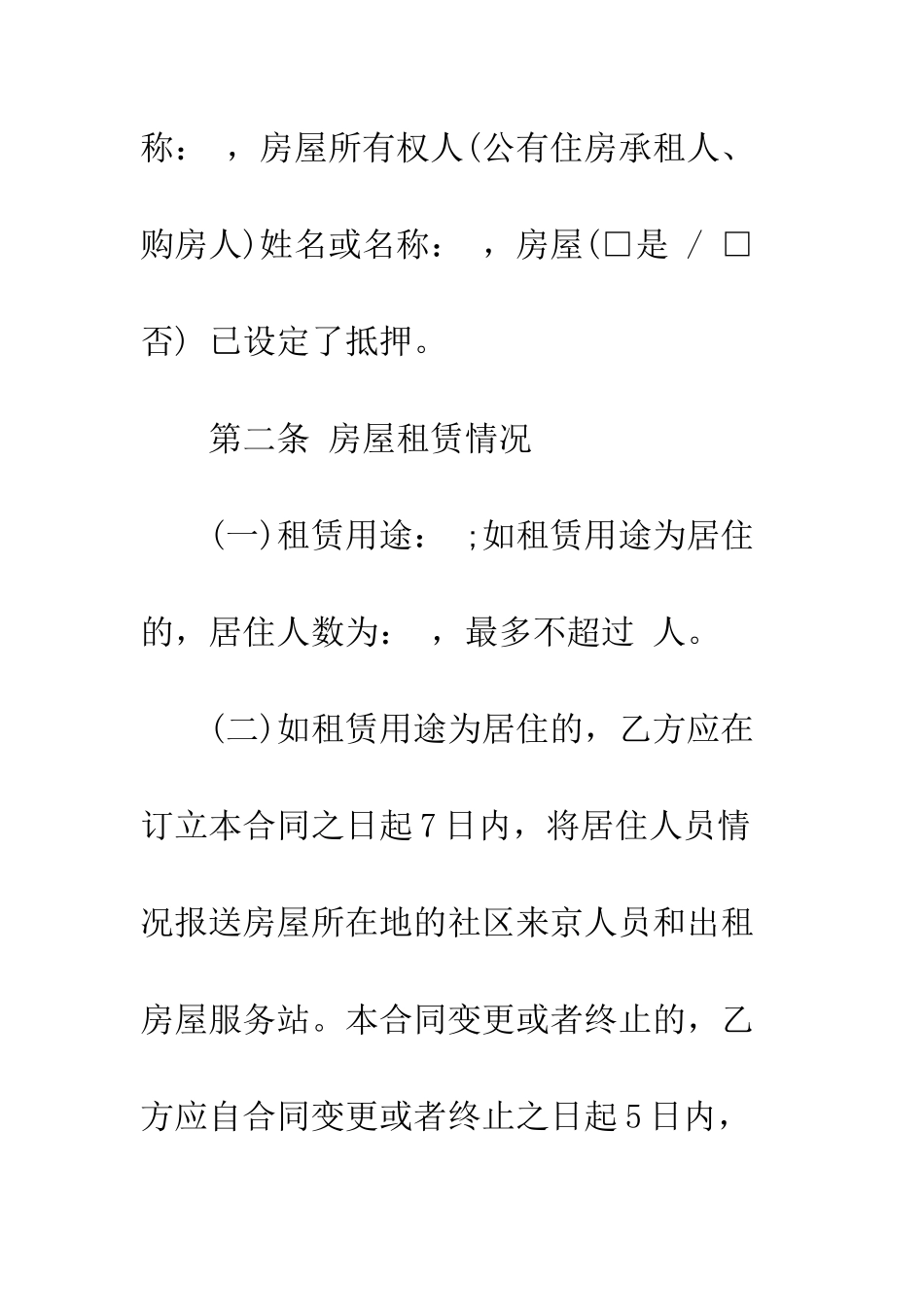 称： ，房屋所有权人(公有住房承租人、购房人)姓名或名称： ，房屋(□是 / □否) 已设定了抵押。

第二条 房屋租赁情况

(一)租赁用途： ;如租赁用途为居住的，居住人数为： ，最多不超过 人。

(二)如租赁用途为居住的，乙方应在订立本合同之日起7日内，将居住人员情况报送房屋所在地的社区来京人员和出租房屋服务站。本合同变更或者终止的，乙方应自合同变更或者终止之日起5日内，